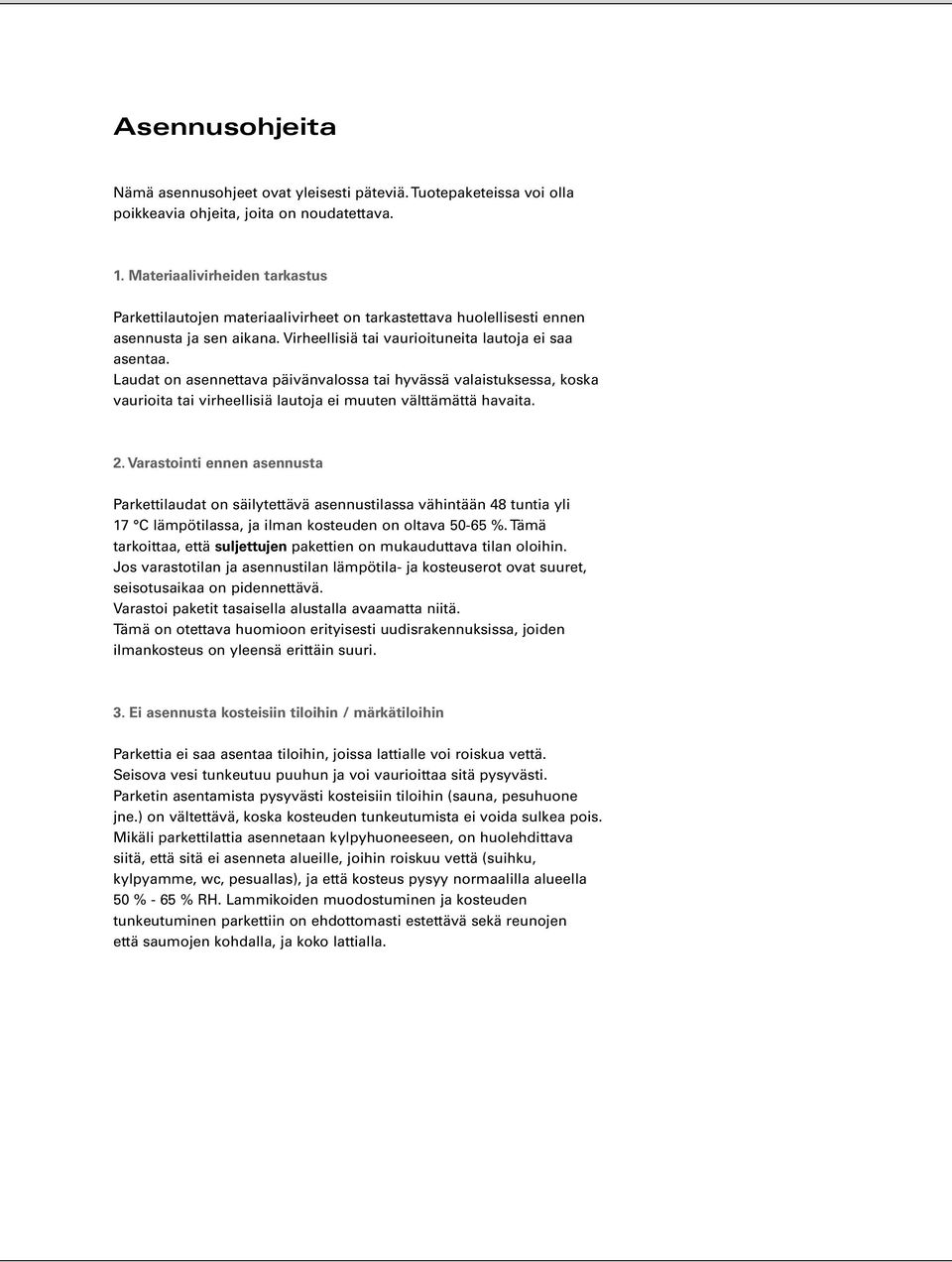 Asennusohjeita

Nämä asennusohjeet ovat yleisesti päteviä. Tuotepaketeissa voi olla poikkeavia ohjeita, joita on noudatettava.

1. Materiaalivirheiden tarkastus

Parkettilautojen materiaalivirheet on tarkastettava huolellisesti ennen asennusta ja sen aikana. Virheellisiä tai vaurioituneita lautoja ei saa asentaa.
Laudat on asennettava päivänvalossa tai hyvässä valaistuksessa, koska vaurioita tai virheellisiä lautoja ei muuten välttämättä havaita.

2. Varastointi ennen asennusta

Parkettilaudat on säilytettävä asennustilassa vähintään 48 tuntia yli 17 °C lämpötilassa, ja ilman kosteuden on oltava 50-65 %. Tämä tarkoittaa, että suljettujen pakettien on mukauduttava tilan oloihin.
Jos varastotilan ja asennustilan lämpötila- ja kosteuserot ovat suuret, seisotusaikaa on pidennettävä.
Varastoi paketit tasaisella alustalla avaamatta niitä.
Tämä on otettava huomioon erityisesti uudisrakennuksissa, joiden ilmankosteus on yleensä erittäin suuri.

3. Ei asennusta kosteisiin tiloihin / märkätiloihin

Parkettia ei saa asentaa tiloihin, joissa lattialle voi roiskua vettä.
Seisova vesi tunkeutuu puuhun ja voi vaurioittaa sitä pysyvästi.
Parketin asentamista pysyvästi kosteisiin tiloihin (sauna, pesuhuone jne.) on vältettävä, koska kosteuden tunkeutumista ei voida sulkea pois.
Mikäli parkettilattia asennetaan kylpyhuoneeseen, on huolehdittava siitä, että sitä ei asenneta alueille, joihin roiskuu vettä (suihku, kylpyamme, wc, pesuallas), ja että kosteus pysyy normaalilla alueella 50 % - 65 % RH. Lammikoiden muodostuminen ja kosteuden tunkeutuminen parkettiin on ehdottomasti estettävä sekä reunojen että saumojen kohdalla, ja koko lattialla.